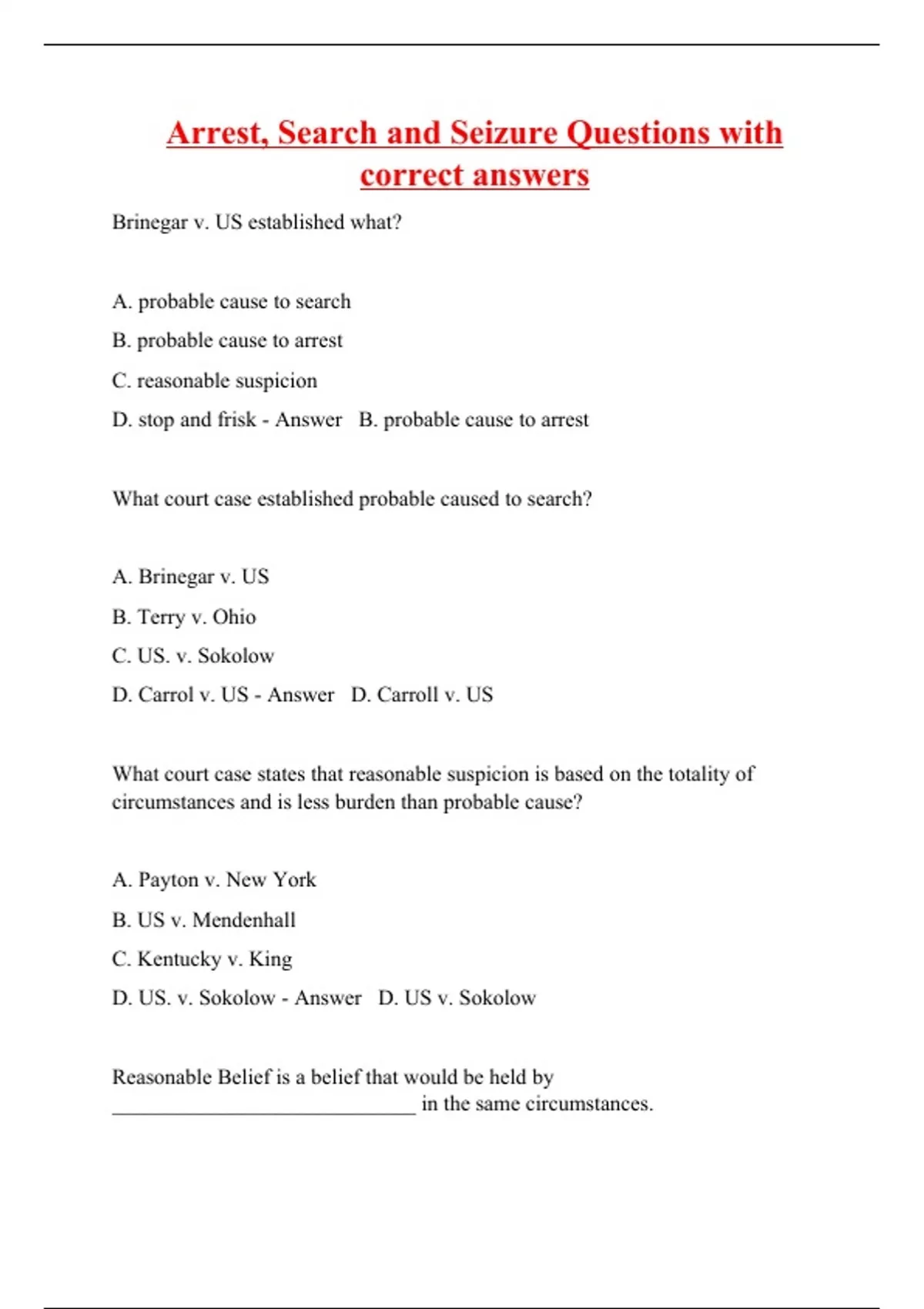 Arrest, Search and Seizure Questions with correct answers

Brinegar v. US established what?

A. probable cause to search

B. probable cause to arrest

C. reasonable suspicion

D. stop and frisk - Answer B. probable cause to arrest

What court case established probable caused to search?

A. Brinegar v. US

B. Terry v. Ohio

C. US. v. Sokolow

D. Carrol v. US - Answer D. Carroll v. US

What court case states that reasonable suspicion is based on the totality of circumstances and is less burden than probable cause?

A. Payton v. New York

B. US v. Mendenhall

C. Kentucky v. King

D. US. v. Sokolow - Answer D. US v. Sokolow

Reasonable Belief is a belief that would be held by ______________________________ in the same circumstances.